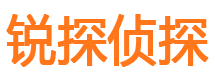 锐探侦探